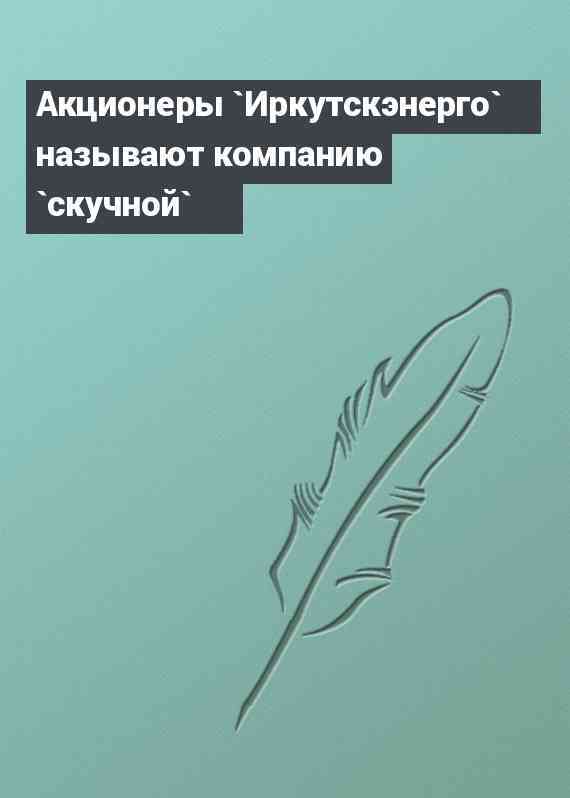 Акционеры `Иркутскэнерго` называют компанию `скучной`